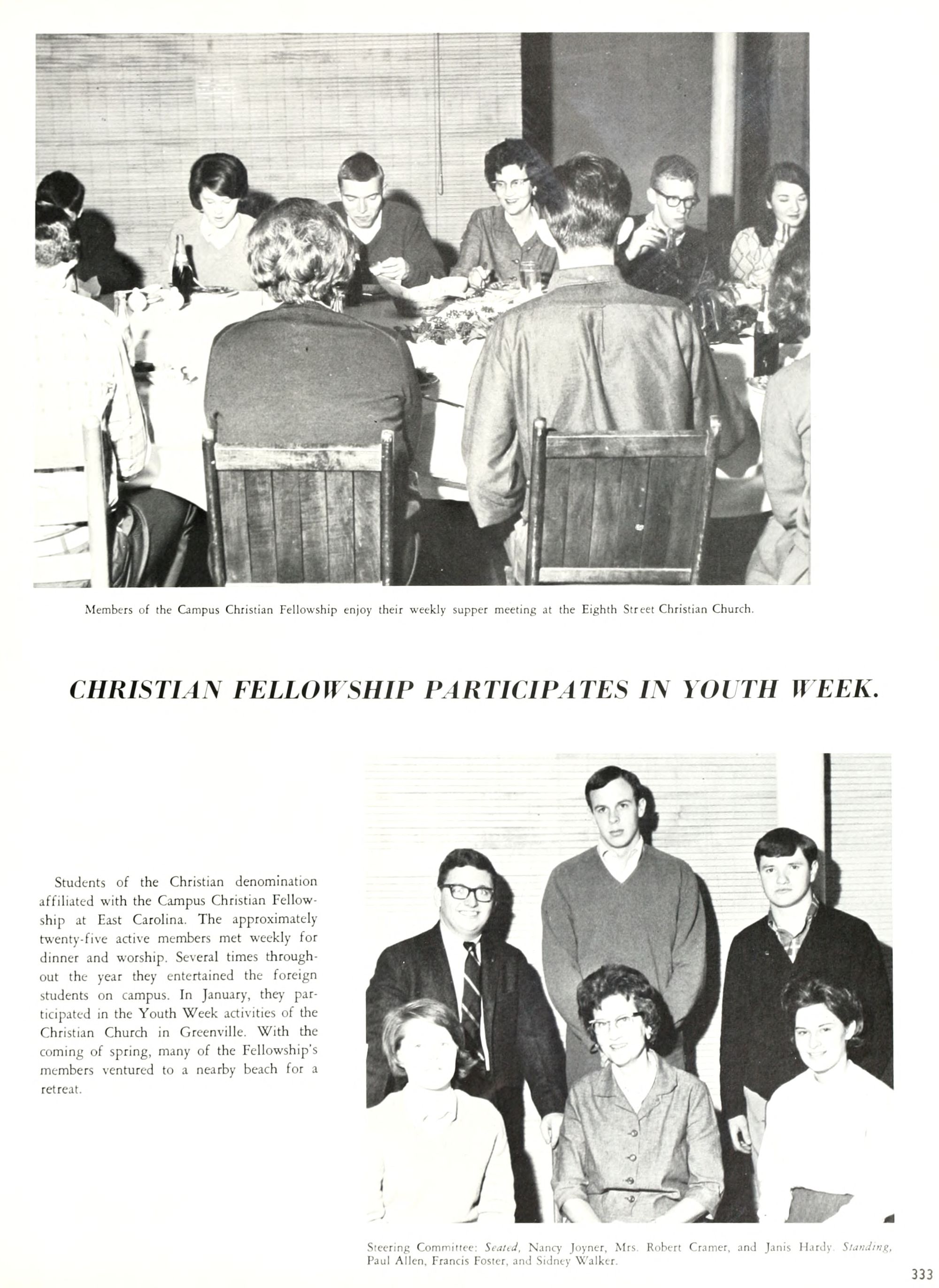 Members of the Campus Christian Fellowship enjoy their weekly supper meeting at the Eighth Street Christian Church.

CHRISTIAN FELLOWSHIP PARTICIPATES IN YOUTH WEEK.

Students of the Christian denomination affiliated with the Campus Christian Fellowship at East Carolina. The approximately twenty-five active members met weekly for dinner and worship. Several times throughout the year they entertained the foreign students on campus. In January, they participated in the Youth Week activities of the Christian Church in Greenville. With the coming of spring, many of the Fellowship's members ventured to a nearby beach for a retreat.

Steering Committee: Seated, Nancy Joyner, Mrs. Robert Cramer, and Janis Hardy. Standing, Paul Allen, Francis Foster, and Sidney Walker.

333